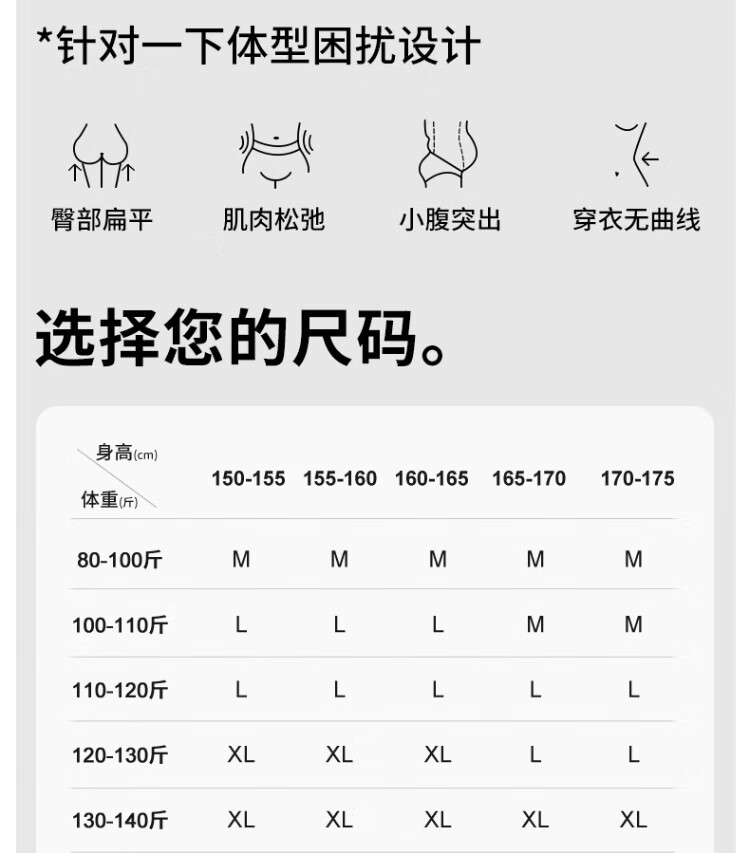 *针对一下体型困扰设计

臀部扁平

肌肉松弛

小腹突出

穿衣无曲线

选择您的尺码。

| 身高(cm) 体重(斤) | 150-155 | 155-160 | 160-165 | 165-170 | 170-175 |
|---|---|---|---|---|---|
| 80-100斤 | M | M | M | M | M |
| 100-110斤 | L | L | L | M | M |
| 110-120斤 | L | L | L | L | L |
| 120-130斤 | XL | XL | XL | L | L |
| 130-140斤 | XL | XL | XL | XL | XL |